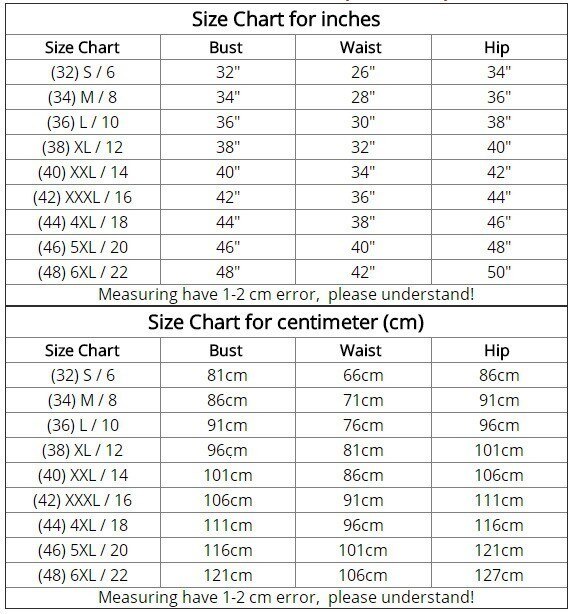 Size Chart for inches

| Size Chart | Bust | Waist | Hip |
|---|---|---|---|
| (32) S / 6 | 32" | 26" | 34" |
| (34) M / 8 | 34" | 28" | 36" |
| (36) L / 10 | 36" | 30" | 38" |
| (38) XL / 12 | 38" | 32" | 40" |
| (40) XXL / 14 | 40" | 34" | 42" |
| (42) XXXL / 16 | 42" | 36" | 44" |
| (44) 4XL / 18 | 44" | 38" | 46" |
| (46) 5XL / 20 | 46" | 40" | 48" |
| (48) 6XL / 22 | 48" | 42" | 50" |

Measuring have 1-2 cm error, please understand!

Size Chart for centimeter (cm)

| Size Chart | Bust | Waist | Hip |
|---|---|---|---|
| (32) S / 6 | 81cm | 66cm | 86cm |
| (34) M / 8 | 86cm | 71cm | 91cm |
| (36) L / 10 | 91cm | 76cm | 96cm |
| (38) XL / 12 | 96cm | 81cm | 101cm |
| (40) XXL / 14 | 101cm | 86cm | 106cm |
| (42) XXXL / 16 | 106cm | 91cm | 111cm |
| (44) 4XL / 18 | 111cm | 96cm | 116cm |
| (46) 5XL / 20 | 116cm | 101cm | 121cm |
| (48) 6XL / 22 | 121cm | 106cm | 127cm |

Measuring have 1-2 cm error, please understand!